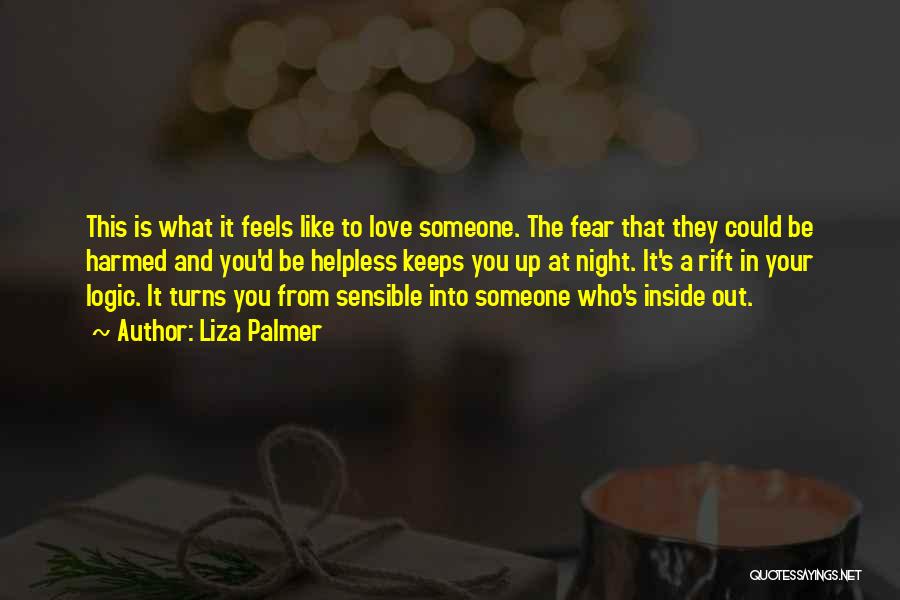 This is what it feels like to love someone. The fear that they could be harmed and you'd be helpless keeps you up at night. It's a rift in your logic. It turns you from sensible into someone who's inside out.
~ Author: Liza Palmer

QUOTESSAYINGS.NET